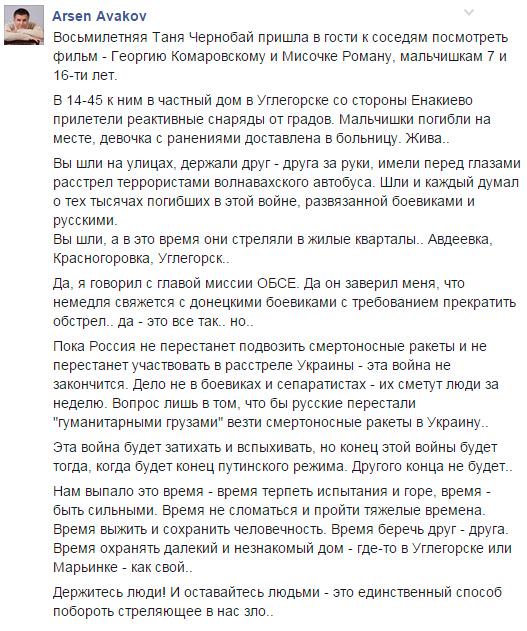 Arsen Avakov

Восьмилетняя Таня Чернобай пришла в гости к соседям посмотреть фильм - Георгию Комаровскому и Мисочке Роману, мальчишкам 7 и 16-ти лет.

В 14-45 к ним в частный дом в Углегорске со стороны Енакиево прилетели реактивные снаряды от градов. Мальчишки погибли на месте, девочка с ранениями доставлена в больницу. Жива..

Вы шли на улицах, держали друг - друга за руки, имели перед глазами расстрел террористами волнавахского автобуса. Шли и каждый думал о тех тысячах погибших в этой войне, развязанной боевиками и русскими.
Вы шли, а в это время они стреляли в жилые кварталы.. Авдеевка, Красногоровка, Углегорск..

Да, я говорил с главой миссии ОБСЕ. Да он заверил меня, что немедля свяжется с донецкими боевиками с требованием прекратить обстрел.. да - это все так.. но..

Пока Россия не перестанет подвозить смертоносные ракеты и не перестанет участвовать в расстреле Украины - эта война не закончится. Дело не в боевиках и сепаратистах - их сметут люди за неделю. Вопрос лишь в том, что бы русские перестали "гуманитарными грузами" везти смертоносные ракеты в Украину..

Эта война будет затихать и вспыхивать, но конец этой войны будет тогда, когда будет конец путинского режима. Другого конца не будет..

Нам выпало это время - время терпеть испытания и горе, время - быть сильными. Время не сломаться и пройти тяжелые времена. Время выжить и сохранить человечность. Время беречь друг - друга. Время охранять далекий и незнакомый дом - где-то в Углегорске или Марьинке - как свой..

Держитесь люди! И оставайтесь людьми - это единственный способ побороть стреляющее в нас зло..